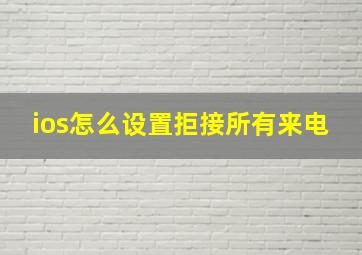 ios怎么设置拒接所有来电